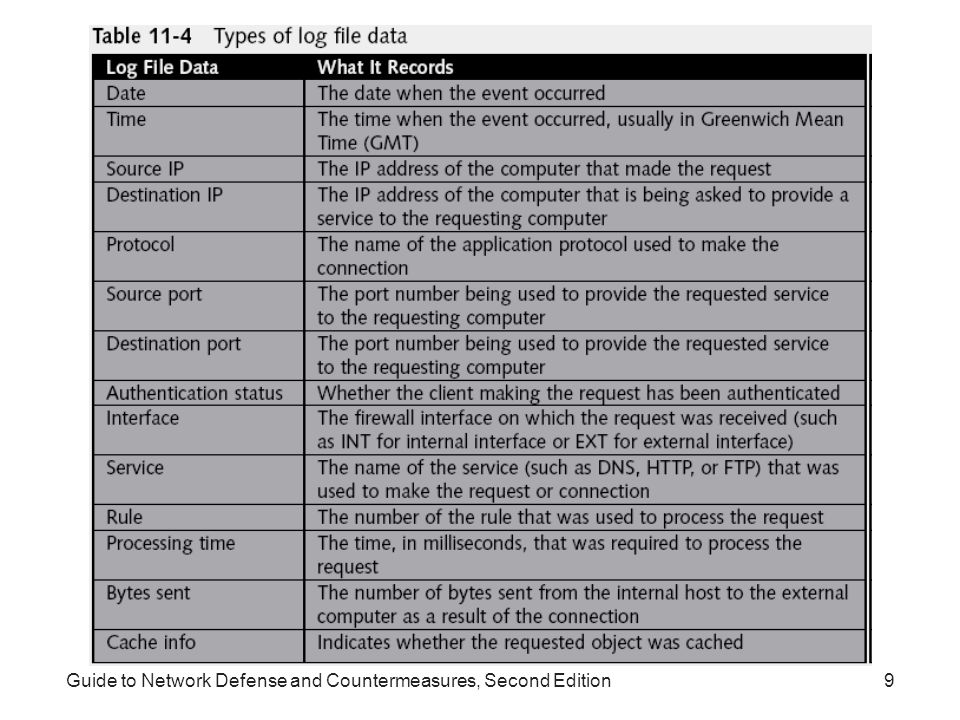 Table 11-4 Types of log file data

| Log File Data | What It Records |
|---|---|
| Date | The date when the event occurred |
| Time | The time when the event occurred, usually in Greenwich Mean Time (GMT) |
| Source IP | The IP address of the computer that made the request |
| Destination IP | The IP address of the computer that is being asked to provide a service to the requesting computer |
| Protocol | The name of the application protocol used to make the connection |
| Source port | The port number being used to provide the requested service to the requesting computer |
| Destination port | The port number being used to provide the requested service to the requesting computer |
| Authentication status | Whether the client making the request has been authenticated |
| Interface | The firewall interface on which the request was received (such as INT for internal interface or EXT for external interface) |
| Service | The name of the service (such as DNS, HTTP, or FTP) that was used to make the request or connection |
| Rule | The number of the rule that was used to process the request |
| Processing time | The time, in milliseconds, that was required to process the request |
| Bytes sent | The number of bytes sent from the internal host to the external computer as a result of the connection |
| Cache info | Indicates whether the requested object was cached |

Guide to Network Defense and Countermeasures, Second Edition 9